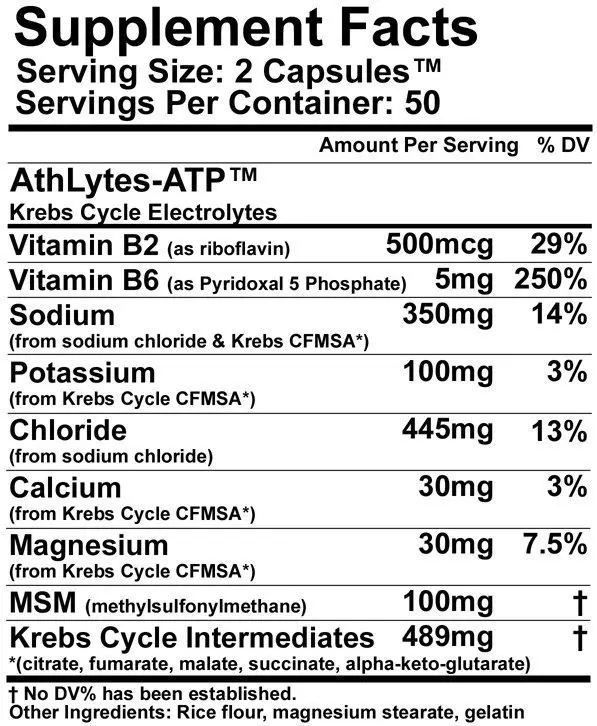 Supplement Facts
Serving Size: 2 Capsules™
Servings Per Container: 50

| | Amount Per Serving | % DV |
|---|---|---|
| AthLytes-ATP™ Krebs Cycle Electrolytes | | |
| Vitamin B2 (as riboflavin) | 500mcg | 29% |
| Vitamin B6 (as Pyridoxal 5 Phosphate) | 5mg | 250% |
| Sodium (from sodium chloride & Krebs CFMSA*) | 350mg | 14% |
| Potassium (from Krebs Cycle CFMSA*) | 100mg | 3% |
| Chloride (from sodium chloride) | 445mg | 13% |
| Calcium (from Krebs Cycle CFMSA*) | 30mg | 3% |
| Magnesium (from Krebs Cycle CFMSA*) | 30mg | 7.5% |
| MSM (methylsulfonylmethane) | 100mg | † |
| Krebs Cycle Intermediates *(citrate, fumarate, malate, succinate, alpha-keto-glutarate) | 489mg | † |

† No DV% has been established.
Other Ingredients: Rice flour, magnesium stearate, gelatin